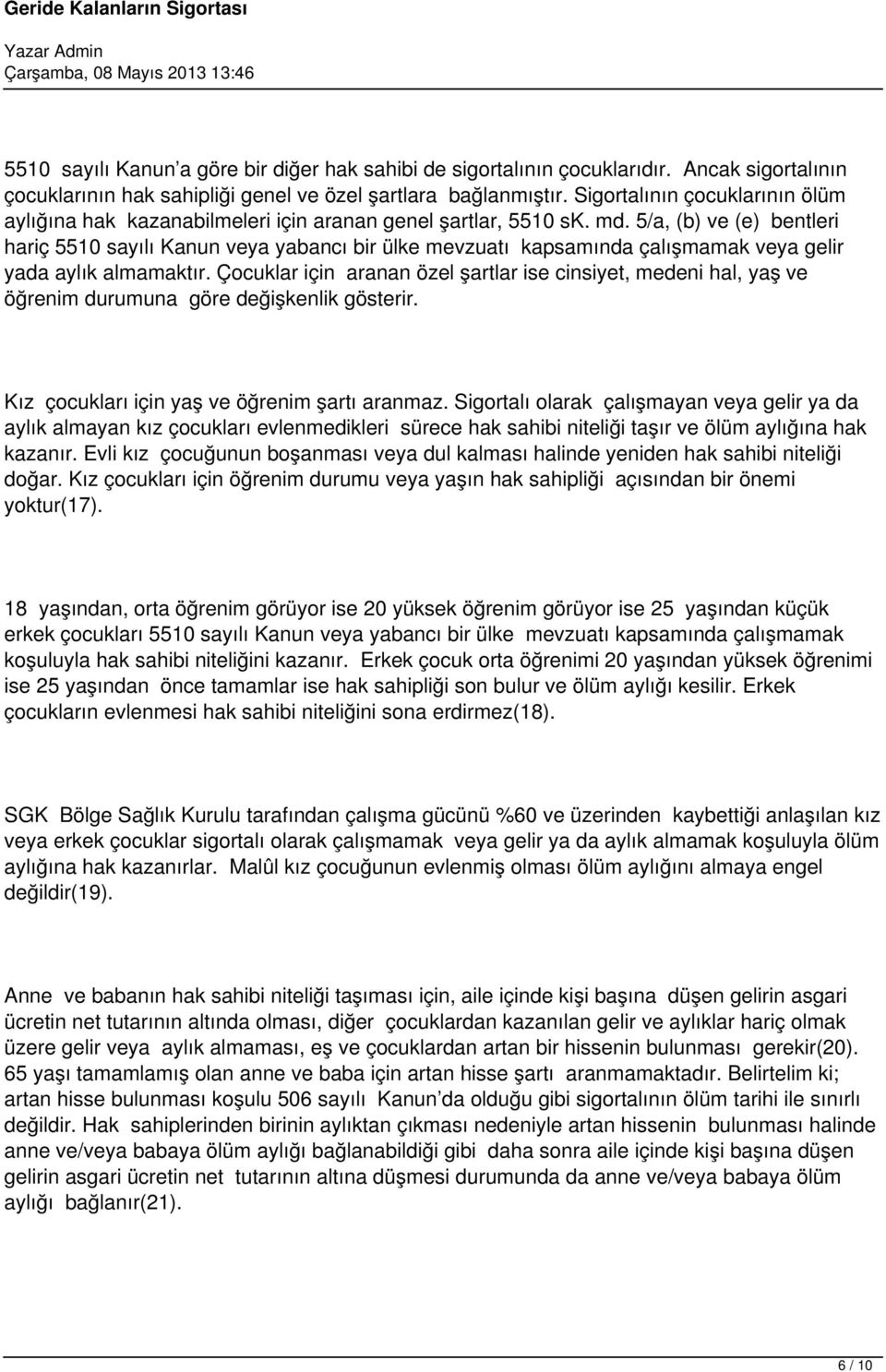 Geride Kalanların Sigortası

Yazar Admin
Çarşamba, 08 Mayıs 2013 13:46

5510 sayılı Kanun'a göre bir diğer hak sahibi de sigortalının çocuklarıdır. Ancak sigortalının çocuklarının hak sahipliği genel ve özel şartlara bağlanmıştır. Sigortalının çocuklarının ölüm aylığına hak kazanabilmeleri için aranan genel şartlar, 5510 sK. md. 5/a, (b) ve (e) bentleri hariç 5510 sayılı Kanun veya yabancı bir ülke mevzuatı kapsamında çalışmamak veya gelir yada aylık almamaktır. Çocuklar için aranan özel şartlar ise cinsiyet, medeni hal, yaş ve öğrenim durumuna göre değişkenlik gösterir.

Kız çocukları için yaş ve öğrenim şartı aranmaz. Sigortalı olarak çalışmayan veya gelir ya da aylık almayan kız çocukları evlenmedikleri sürece hak sahibi niteliği taşır ve ölüm aylığına hak kazanır. Evli kız çocuğunun boşanması veya dul kalması halinde yeniden hak sahibi niteliği doğar. Kız çocukları için öğrenim durumu veya yaşın hak sahipliği açısından bir önemi yoktur(17).

18 yaşından, orta öğrenim görüyor ise 20 yüksek öğrenim görüyor ise 25 yaşından küçük erkek çocukları 5510 sayılı Kanun veya yabancı bir ülke mevzuatı kapsamında çalışmamak koşuluyla hak sahibi niteliğini kazanır. Erkek çocuk orta öğrenimi 20 yaşından yüksek öğrenimi ise 25 yaşından önce tamamlar ise hak sahipliği son bulur ve ölüm aylığı kesilir. Erkek çocukların evlenmesi hak sahibi niteliğini sona erdirmez(18).

SGK Bölge Sağlık Kurulu tarafından çalışma gücünü %60 ve üzerinden kaybettiği anlaşılan kız veya erkek çocuklar sigortalı olarak çalışmamak veya gelir ya da aylık almamak koşuluyla ölüm aylığına hak kazanırlar. Malûl kız çocuğunun evlenmiş olması ölüm aylığını almaya engel değildir(19).

Anne ve babanın hak sahibi niteliği taşıması için, aile içinde kişi başına düşen gelirin asgari ücretin net tutarının altında olması, diğer çocuklardan kazanılan gelir ve aylıklar hariç olmak üzere gelir veya aylık almaması, eş ve çocuklardan artan bir hissenin bulunması gerekir(20). 65 yaşı tamamlamış olan anne ve baba için artan hisse şartı aranmamaktadır. Belirtelim ki; artan hisse bulunması koşulu 506 sayılı Kanun'da olduğu gibi sigortalının ölüm tarihi ile sınırlı değildir. Hak sahiplerinden birinin aylıktan çıkması nedeniyle artan hissenin bulunması halinde anne ve/veya babaya ölüm aylığı bağlanabildiği gibi daha sonra aile içinde kişi başına düşen gelirin asgari ücretin net tutarının altına düşmesi durumunda da anne ve/veya babaya ölüm aylığı bağlanır(21).

6 / 10